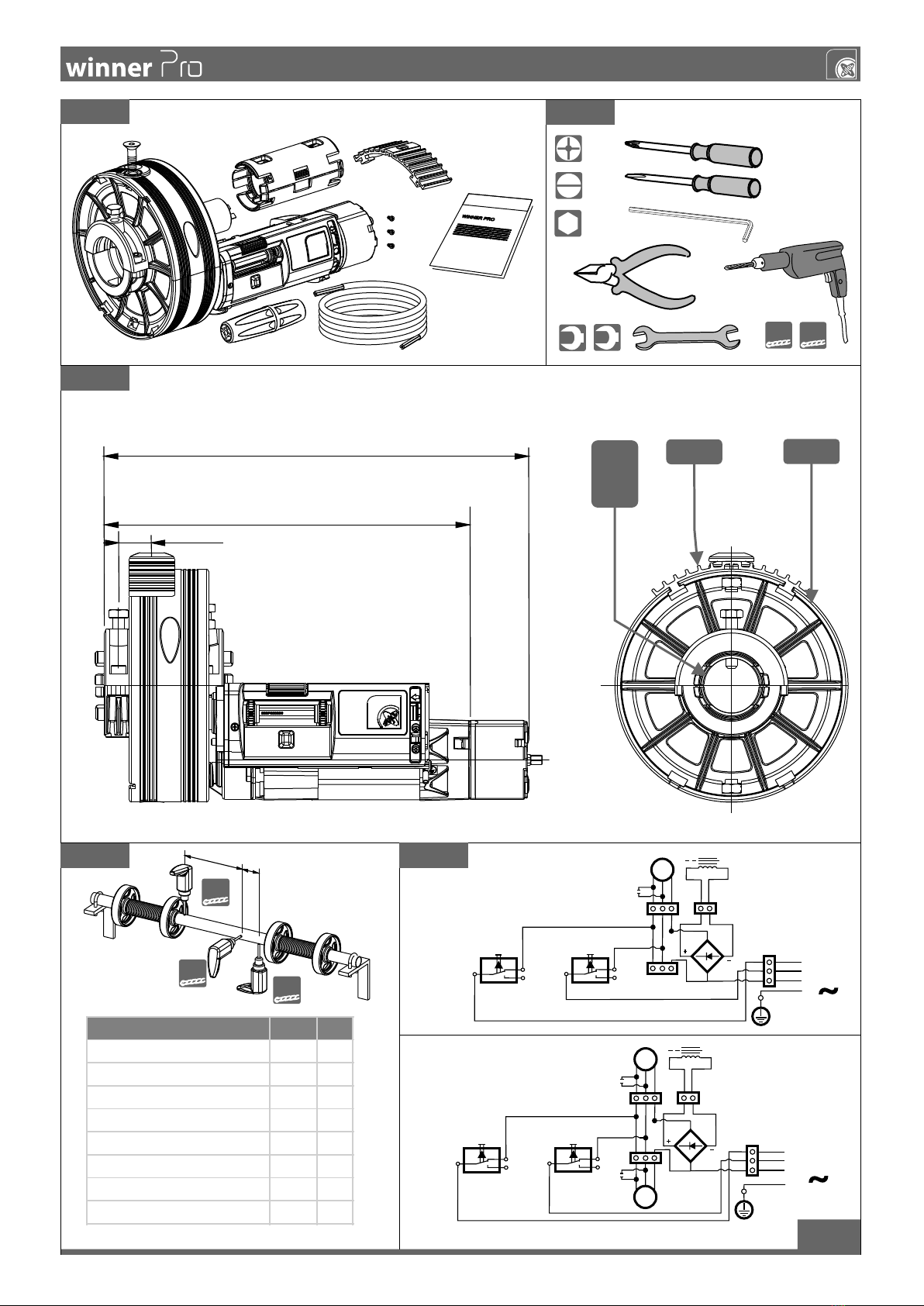 winner Pro

WINNER PRO

+

−

~

+

−

~